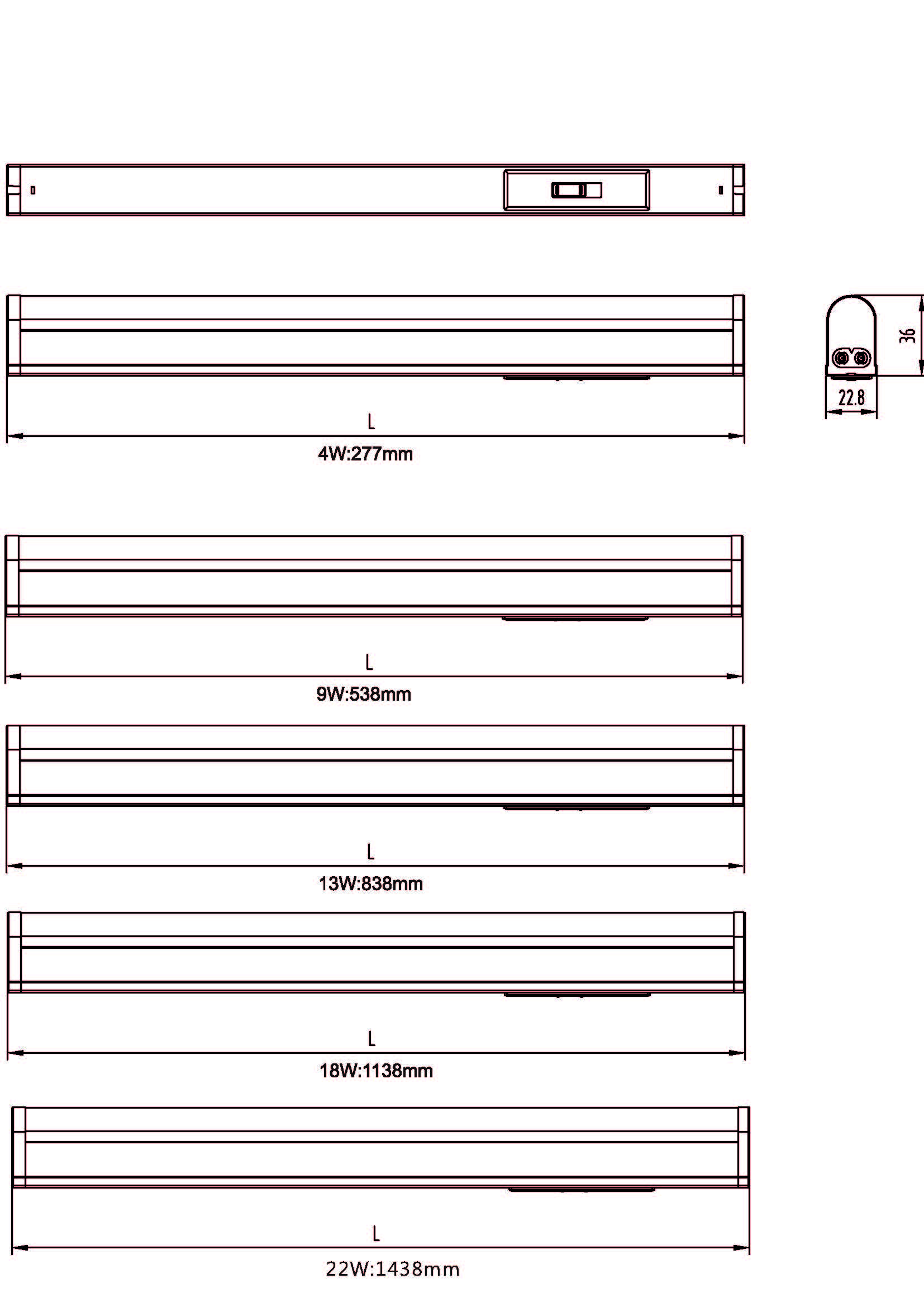 36

22.8

L

4W:277mm

L

9W:538mm

L

13W:838mm

L

18W:1138mm

L

22W:1438mm